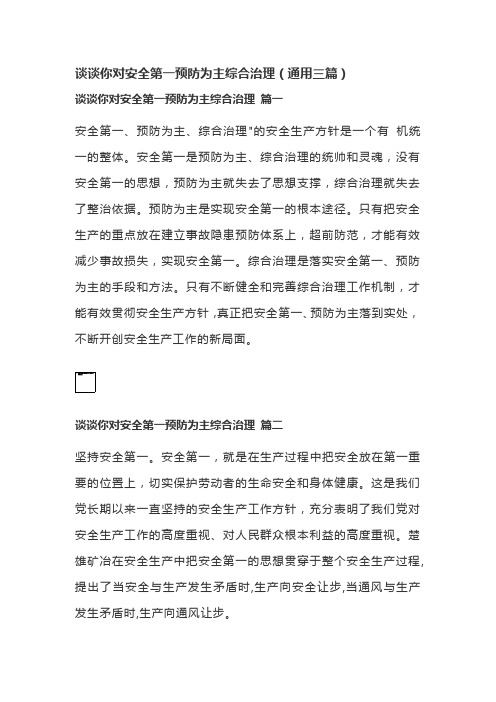 谈谈你对安全第一预防为主综合治理（通用三篇）

谈谈你对安全第一预防为主综合治理 篇一

安全第一、预防为主、综合治理"的安全生产方针是一个有 机统一的整体。安全第一是预防为主、综合治理的统帅和灵魂，没有安全第一的思想，预防为主就失去了思想支撑，综合治理就失去了整治依据。预防为主是实现安全第一的根本途径。只有把安全生产的重点放在建立事故隐患预防体系上，超前防范，才能有效减少事故损失，实现安全第一。综合治理是落实安全第一、预防为主的手段和方法。只有不断健全和完善综合治理工作机制，才能有效贯彻安全生产方针，真正把安全第一、预防为主落到实处，不断开创安全生产工作的新局面。

谈谈你对安全第一预防为主综合治理 篇二

坚持安全第一。安全第一，就是在生产过程中把安全放在第一重要的位置上，切实保护劳动者的生命安全和身体健康。这是我们党长期以来一直坚持的安全生产工作方针，充分表明了我们党对安全生产工作的高度重视、对人民群众根本利益的高度重视。楚雄矿冶在安全生产中把安全第一的思想贯穿于整个安全生产过程，提出了当安全与生产发生矛盾时,生产向安全让步,当通风与生产发生矛盾时,生产向通风让步。